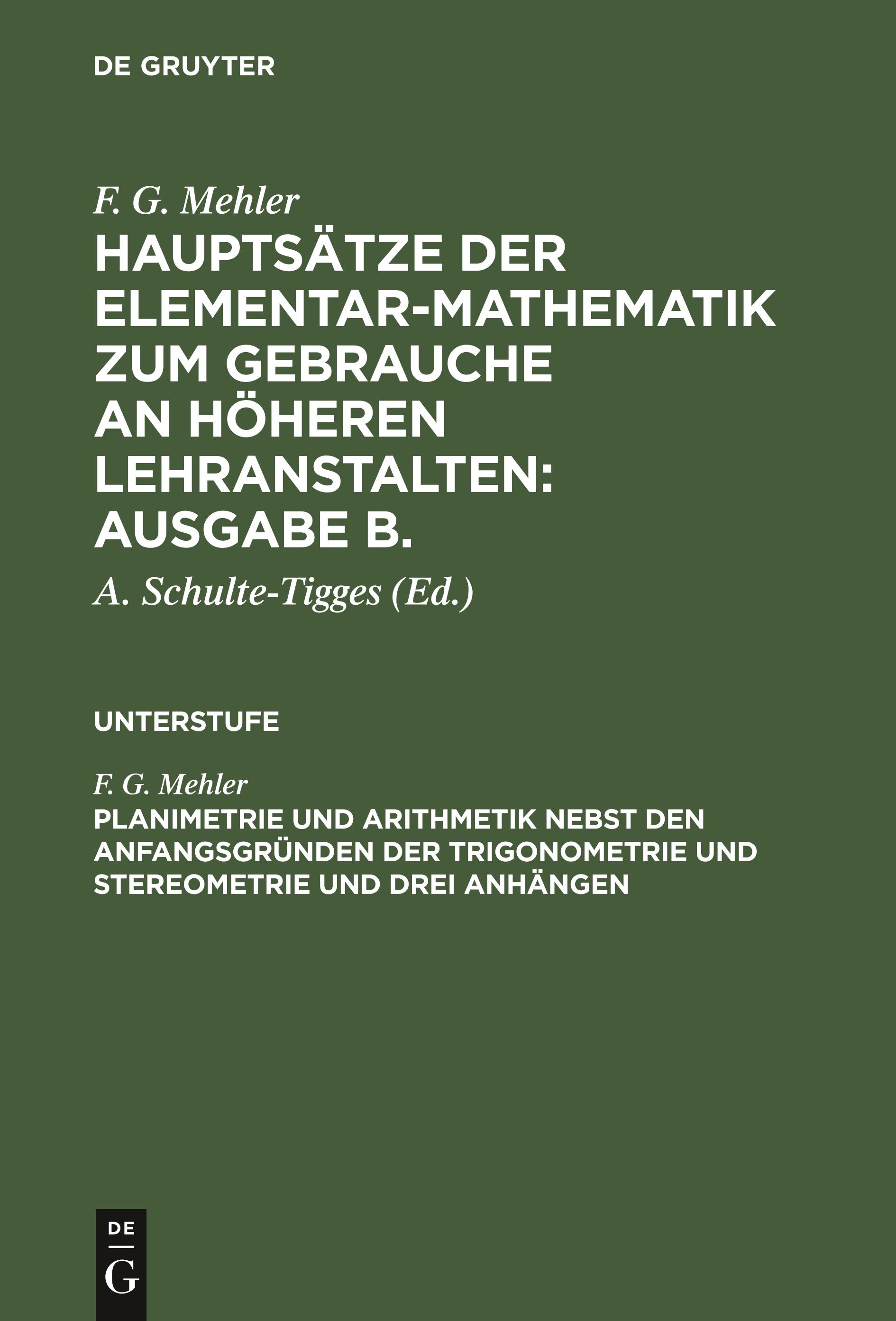 DE GRUYTER

F. G. Mehler

HAUPTSÄTZE DER ELEMENTAR-MATHEMATIK ZUM GEBRAUCHE AN HÖHEREN LEHRANSTALTEN: AUSGABE B.

A. Schulte-Tigges (Ed.)

UNTERSTUFE

F. G. Mehler

PLANIMETRIE UND ARITHMETIK NEBST DEN ANFANGSGRÜNDEN DER TRIGONOMETRIE UND STEREOMETRIE UND DREI ANHÄNGEN

DE
G